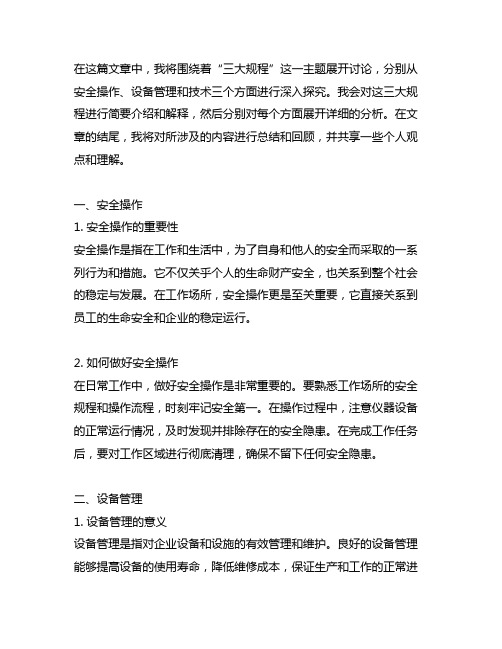 在这篇文章中，我将围绕着“三大规程”这一主题展开讨论，分别从安全操作、设备管理和技术三个方面进行深入探究。我会对这三大规程进行简要介绍和解释，然后分别对每个方面展开详细的分析。在文章的结尾，我将对所涉及的内容进行总结和回顾，并共享一些个人观点和理解。

一、安全操作
1. 安全操作的重要性
安全操作是指在工作和生活中，为了自身和他人的安全而采取的一系列行为和措施。它不仅关乎个人的生命财产安全，也关系到整个社会的稳定与发展。在工作场所，安全操作更是至关重要，它直接关系到员工的生命安全和企业的稳定运行。

2. 如何做好安全操作
在日常工作中，做好安全操作是非常重要的。要熟悉工作场所的安全规程和操作流程，时刻牢记安全第一。在操作过程中，注意仪器设备的正常运行情况，及时发现并排除存在的安全隐患。在完成工作任务后，要对工作区域进行彻底清理，确保不留下任何安全隐患。

二、设备管理
1. 设备管理的意义
设备管理是指对企业设备和设施的有效管理和维护。良好的设备管理能够提高设备的使用寿命，降低维修成本，保证生产和工作的正常进